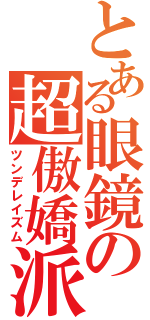 とある眼鏡の超傲嬌派
ツンデレイズム